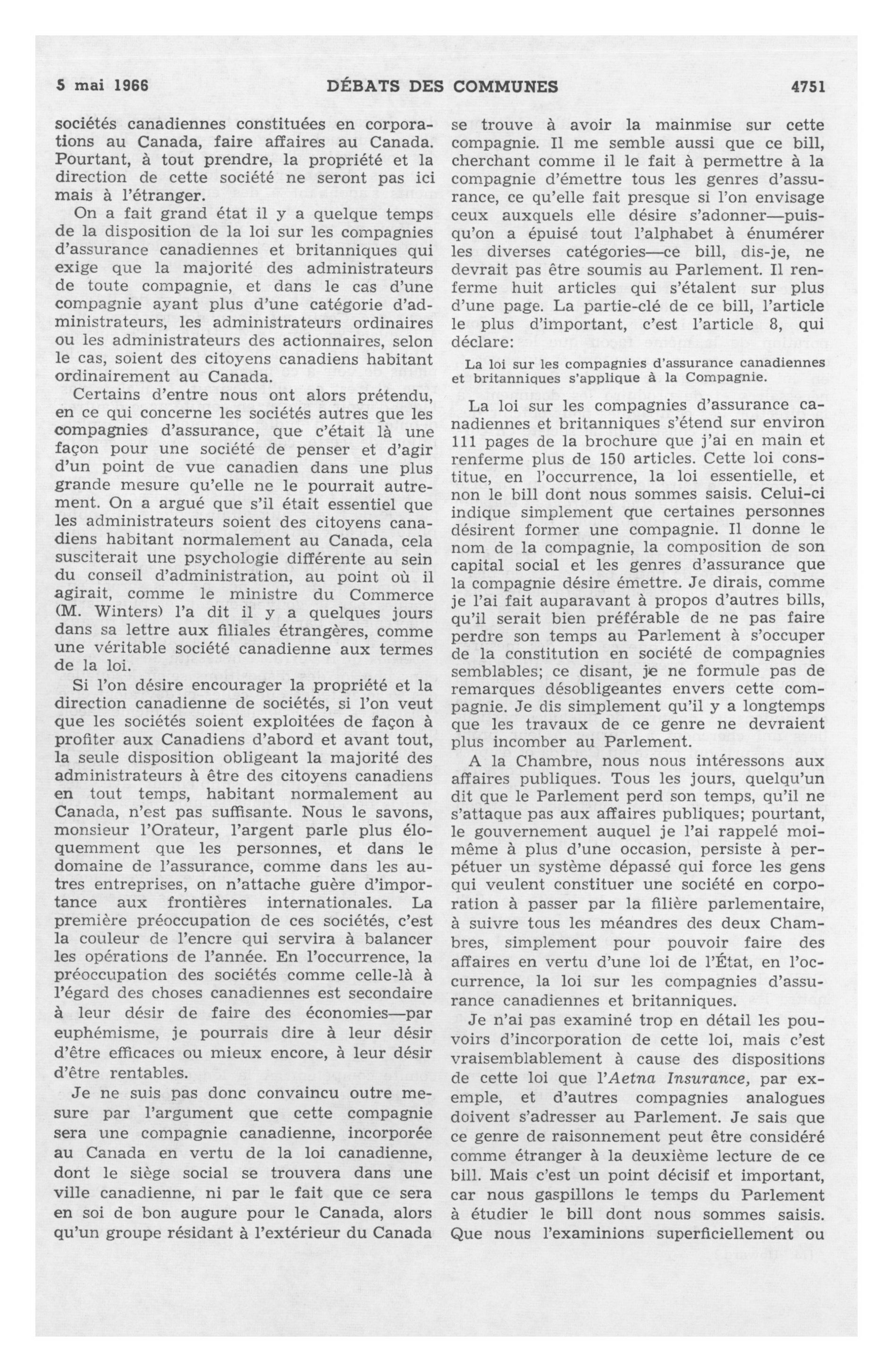 5 mai 1966 DÉBATS DES COMMUNES 4751

sociétés canadiennes constituées en corporations au Canada, faire affaires au Canada. Pourtant, à tout prendre, la propriété et la direction de cette société ne seront pas ici mais à l'étranger.

On a fait grand état il y a quelque temps de la disposition de la loi sur les compagnies d'assurance canadiennes et britanniques qui exige que la majorité des administrateurs de toute compagnie, et dans le cas d'une compagnie ayant plus d'une catégorie d'administrateurs, les administrateurs ordinaires ou les administrateurs des actionnaires, selon le cas, soient des citoyens canadiens habitant ordinairement au Canada.

Certains d'entre nous ont alors prétendu, en ce qui concerne les sociétés autres que les compagnies d'assurance, que c'était là une façon pour une société de penser et d'agir d'un point de vue canadien dans une plus grande mesure qu'elle ne le pourrait autrement. On a argué que s'il était essentiel que les administrateurs soient des citoyens canadiens habitant normalement au Canada, cela susciterait une psychologie différente au sein du conseil d'administration, au point où il agirait, comme le ministre du Commerce (M. Winters) l'a dit il y a quelques jours dans sa lettre aux filiales étrangères, comme une véritable société canadienne aux termes de la loi.

Si l'on désire encourager la propriété et la direction canadienne de sociétés, si l'on veut que les sociétés soient exploitées de façon à profiter aux Canadiens d'abord et avant tout, la seule disposition obligeant la majorité des administrateurs à être des citoyens canadiens en tout temps, habitant normalement au Canada, n'est pas suffisante. Nous le savons, monsieur l'Orateur, l'argent parle plus éloquemment que les personnes, et dans le domaine de l'assurance, comme dans les autres entreprises, on n'attache guère d'importance aux frontières internationales. La première préoccupation de ces sociétés, c'est la couleur de l'encre qui servira à balancer les opérations de l'année. En l'occurrence, la préoccupation des sociétés comme celle-là à l'égard des choses canadiennes est secondaire à leur désir de faire des économies—par euphémisme, je pourrais dire à leur désir d'être efficaces ou mieux encore, à leur désir d'être rentables.

Je ne suis pas donc convaincu outre mesure par l'argument que cette compagnie sera une compagnie canadienne, incorporée au Canada en vertu de la loi canadienne, dont le siège social se trouvera dans une ville canadienne, ni par le fait que ce sera en soi de bon augure pour le Canada, alors qu'un groupe résidant à l'extérieur du Canada se trouve à avoir la mainmise sur cette compagnie. Il me semble aussi que ce bill, cherchant comme il le fait à permettre à la compagnie d'émettre tous les genres d'assurance, ce qu'elle fait presque si l'on envisage ceux auxquels elle désire s'adonner—puisqu'on a épuisé tout l'alphabet à énumérer les diverses catégories—ce bill, dis-je, ne devrait pas être soumis au Parlement. Il renferme huit articles qui s'étalent sur plus d'une page. La partie-clé de ce bill, l'article le plus d'important, c'est l'article 8, qui déclare:

La loi sur les compagnies d'assurance canadiennes et britanniques s'applique à la Compagnie.

La loi sur les compagnies d'assurance canadiennes et britanniques s'étend sur environ 111 pages de la brochure que j'ai en main et renferme plus de 150 articles. Cette loi constitue, en l'occurrence, la loi essentielle, et non le bill dont nous sommes saisis. Celui-ci indique simplement que certaines personnes désirent former une compagnie. Il donne le nom de la compagnie, la composition de son capital social et les genres d'assurance que la compagnie désire émettre. Je dirais, comme je l'ai fait auparavant à propos d'autres bills, qu'il serait bien préférable de ne pas faire perdre son temps au Parlement à s'occuper de la constitution en société de compagnies semblables; ce disant, je ne formule pas de remarques désobligeantes envers cette compagnie. Je dis simplement qu'il y a longtemps que les travaux de ce genre ne devraient plus incomber au Parlement.

A la Chambre, nous nous intéressons aux affaires publiques. Tous les jours, quelqu'un dit que le Parlement perd son temps, qu'il ne s'attaque pas aux affaires publiques; pourtant, le gouvernement auquel je l'ai rappelé moi-même à plus d'une occasion, persiste à perpétuer un système dépassé qui force les gens qui veulent constituer une société en corporation à passer par la filière parlementaire, à suivre tous les méandres des deux Chambres, simplement pour pouvoir faire des affaires en vertu d'une loi de l'État, en l'occurrence, la loi sur les compagnies d'assurance canadiennes et britanniques.

Je n'ai pas examiné trop en détail les pouvoirs d'incorporation de cette loi, mais c'est vraisemblablement à cause des dispositions de cette loi que l'Aetna Insurance, par exemple, et d'autres compagnies analogues doivent s'adresser au Parlement. Je sais que ce genre de raisonnement peut être considéré comme étranger à la deuxième lecture de ce bill. Mais c'est un point décisif et important, car nous gaspillons le temps du Parlement à étudier le bill dont nous sommes saisis. Que nous l'examinions superficiellement ou